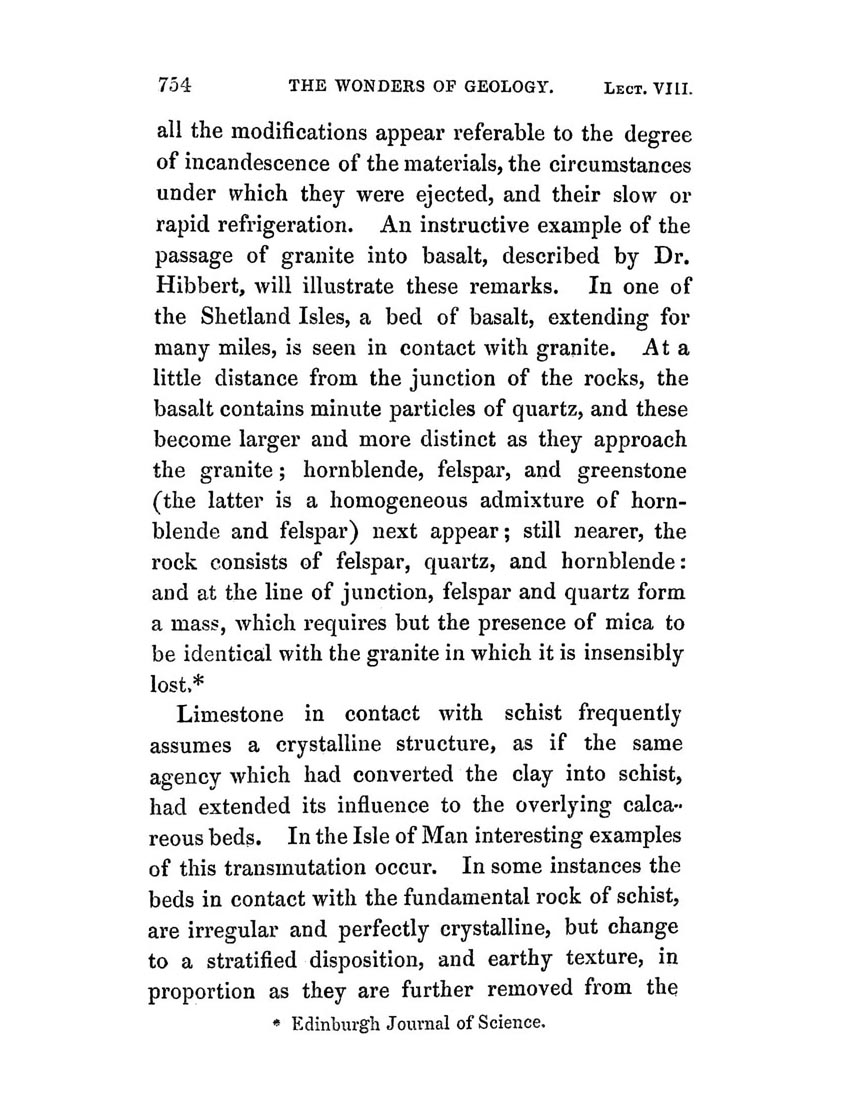 754 THE WONDERS OF GEOLOGY. LECT. VIII.

all the modifications appear referable to the degree of incandescence of the materials, the circumstances under which they were ejected, and their slow or rapid refrigeration. An instructive example of the passage of granite into basalt, described by Dr. Hibbert, will illustrate these remarks. In one of the Shetland Isles, a bed of basalt, extending for many miles, is seen in contact with granite. At a little distance from the junction of the rocks, the basalt contains minute particles of quartz, and these become larger and more distinct as they approach the granite; hornblende, felspar, and greenstone (the latter is a homogeneous admixture of hornblende and felspar) next appear; still nearer, the rock consists of felspar, quartz, and hornblende: and at the line of junction, felspar and quartz form a mass, which requires but the presence of mica to be identical with the granite in which it is insensibly lost.*

Limestone in contact with schist frequently assumes a crystalline structure, as if the same agency which had converted the clay into schist, had extended its influence to the overlying calcareous beds. In the Isle of Man interesting examples of this transmutation occur. In some instances the beds in contact with the fundamental rock of schist, are irregular and perfectly crystalline, but change to a stratified disposition, and earthy texture, in proportion as they are further removed from the

* Edinburgh Journal of Science.